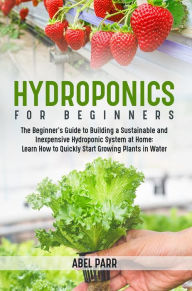 HYDROPONICS
FOR BEGINNERS

The Beginner's Guide to Building a Sustainable and Inexpensive Hydroponic System at Home: Learn How to Quickly Start Growing Plants in Water

ABEL PARR